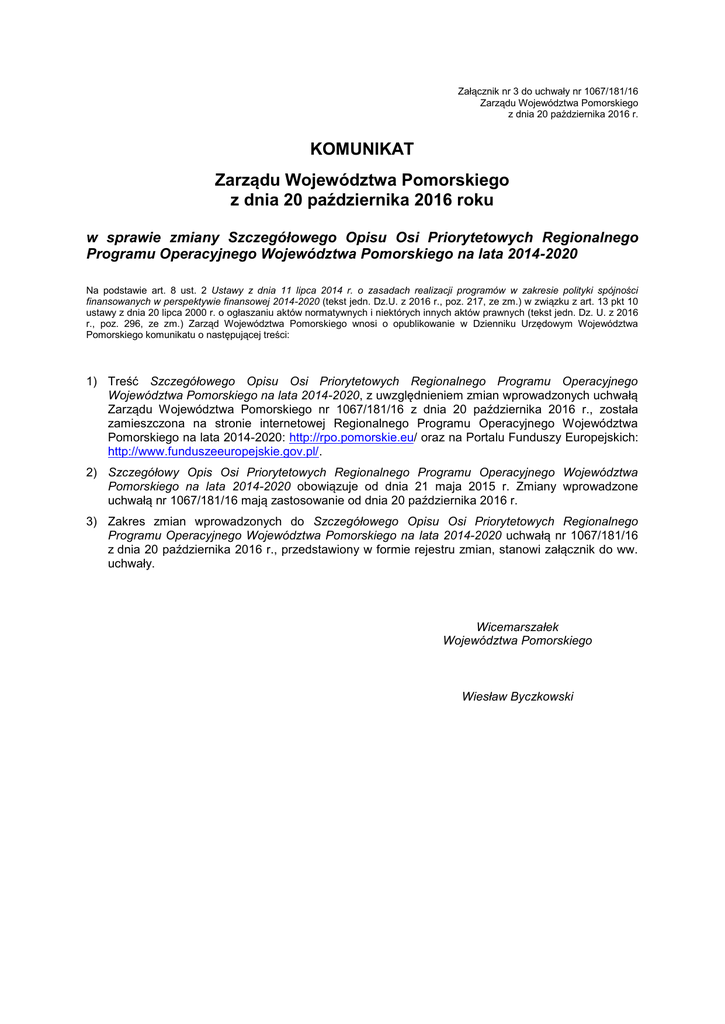 Załącznik nr 3 do uchwały nr 1067/181/16
Zarządu Województwa Pomorskiego
z dnia 20 października 2016 r.

KOMUNIKAT

Zarządu Województwa Pomorskiego
z dnia 20 października 2016 roku

w sprawie zmiany Szczegółowego Opisu Osi Priorytetowych Regionalnego Programu Operacyjnego Województwa Pomorskiego na lata 2014-2020

Na podstawie art. 8 ust. 2 Ustawy z dnia 11 lipca 2014 r. o zasadach realizacji programów w zakresie polityki spójności finansowanych w perspektywie finansowej 2014-2020 (tekst jedn. Dz.U. z 2016 r., poz. 217, ze zm.) w związku z art. 13 pkt 10 ustawy z dnia 20 lipca 2000 r. o ogłaszaniu aktów normatywnych i niektórych innych aktów prawnych (tekst jedn. Dz. U. z 2016 r., poz. 296, ze zm.) Zarząd Województwa Pomorskiego wnosi o opublikowanie w Dzienniku Urzędowym Województwa Pomorskiego komunikatu o następującej treści:

1) Treść Szczegółowego Opisu Osi Priorytetowych Regionalnego Programu Operacyjnego Województwa Pomorskiego na lata 2014-2020, z uwzględnieniem zmian wprowadzonych uchwałą Zarządu Województwa Pomorskiego nr 1067/181/16 z dnia 20 października 2016 r., została zamieszczona na stronie internetowej Regionalnego Programu Operacyjnego Województwa Pomorskiego na lata 2014-2020: http://rpo.pomorskie.eu/ oraz na Portalu Funduszy Europejskich: http://www.funduszeeuropejskie.gov.pl/.

2) Szczegółowy Opis Osi Priorytetowych Regionalnego Programu Operacyjnego Województwa Pomorskiego na lata 2014-2020 obowiązuje od dnia 21 maja 2015 r. Zmiany wprowadzone uchwałą nr 1067/181/16 mają zastosowanie od dnia 20 października 2016 r.

3) Zakres zmian wprowadzonych do Szczegółowego Opisu Osi Priorytetowych Regionalnego Programu Operacyjnego Województwa Pomorskiego na lata 2014-2020 uchwałą nr 1067/181/16 z dnia 20 października 2016 r., przedstawiony w formie rejestru zmian, stanowi załącznik do ww. uchwały.

Wicemarszałek
Województwa Pomorskiego

Wiesław Byczkowski